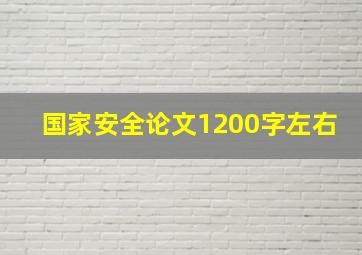 国家安全论文1200字左右